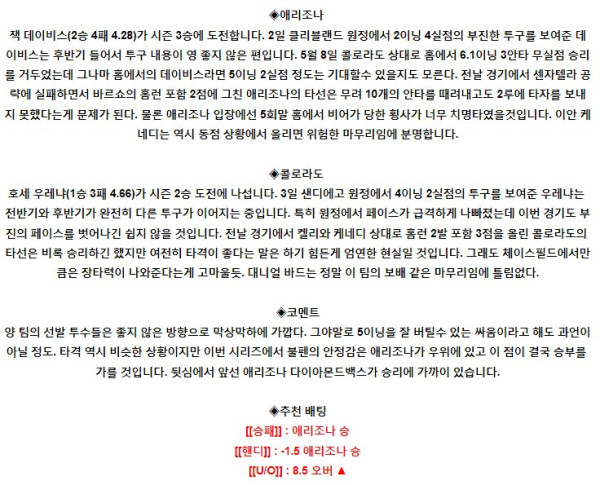 ◈애리조나
잭 데이비스(2승 4패 4.28)가 시즌 3승에 도전합니다. 2일 클리블랜드 원정에서 2이닝 4실점의 부진한 투구를 보여준 데이비스는 후반기 들어서 투구 내용이 영 좋지 않은 편입니다. 5월 8일 콜로라도 상대로 홈에서 6.1이닝 3안타 무실점 승리를 거두었는데 그나마 홈에서의 데이비스라면 5이닝 2실점 정도는 기대할수 있을지도 모른다. 전날 경기에서 센자텔라 공략에 실패하면서 바르쇼의 홈런 포함 2점에 그친 애리조나의 타선은 무려 10개의 안타를 때려내고도 2루에 타자를 보내지 못했다는게 문제가 된다. 물론 애리조나 입장에선 5회말 홈에서 비어가 당한 횡사가 너무 치명타였을것입니다. 이안 케네디는 역시 동점 상황에서 올리면 위험한 마무리임에 분명합니다.

◈콜로라도
호세 우레냐(1승 3패 4.66)가 시즌 2승 도전에 나섭니다. 3일 샌디에고 원정에서 4이닝 2실점의 투구를 보여준 우레냐는 전반기와 후반기가 완전히 다른 투구가 이어지는 중입니다. 특히 원정에서 페이스가 급격하게 나빠졌는데 이번 경기도 부진의 페이스를 벗어나긴 쉽지 않을 것입니다. 전날 경기에서 켈리와 케네디 상대로 홈런 2발 포함 3점을 올린 콜로라도의 타선은 비록 승리하긴 했지만 여전히 타격이 좋다는 말은 하기 힘든게 엄연한 현실일 것입니다. 그래도 체이스필드에서만큼은 장타력이 나와준다는게 고마울듯. 대니얼 바드는 정말 이 팀의 보배 같은 마무리임에 틀림없다.

◈코멘트
양 팀의 선발 투수들은 좋지 않은 방향으로 막상막하에 가깝다. 그야말로 5이닝을 잘 버틸수 있는 싸움이라고 해도 과언이 아닐 정도. 타격 역시 비슷한 상황이지만 이번 시리즈에서 불펜의 안정감은 애리조나가 우위에 있고 이 점이 결국 승부를 가를 것입니다. 뒷심에서 앞선 애리조나 다이아몬드백스가 승리에 가까이 있습니다.

◈추천 배팅
[[승패]] : 애리조나 승
[[핸디]] : -1.5 애리조나 승
[[U/O]] : 8.5 오버 ▲